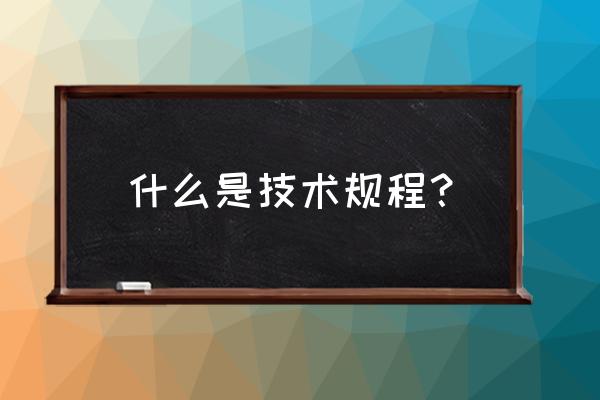 什么是技术规程？